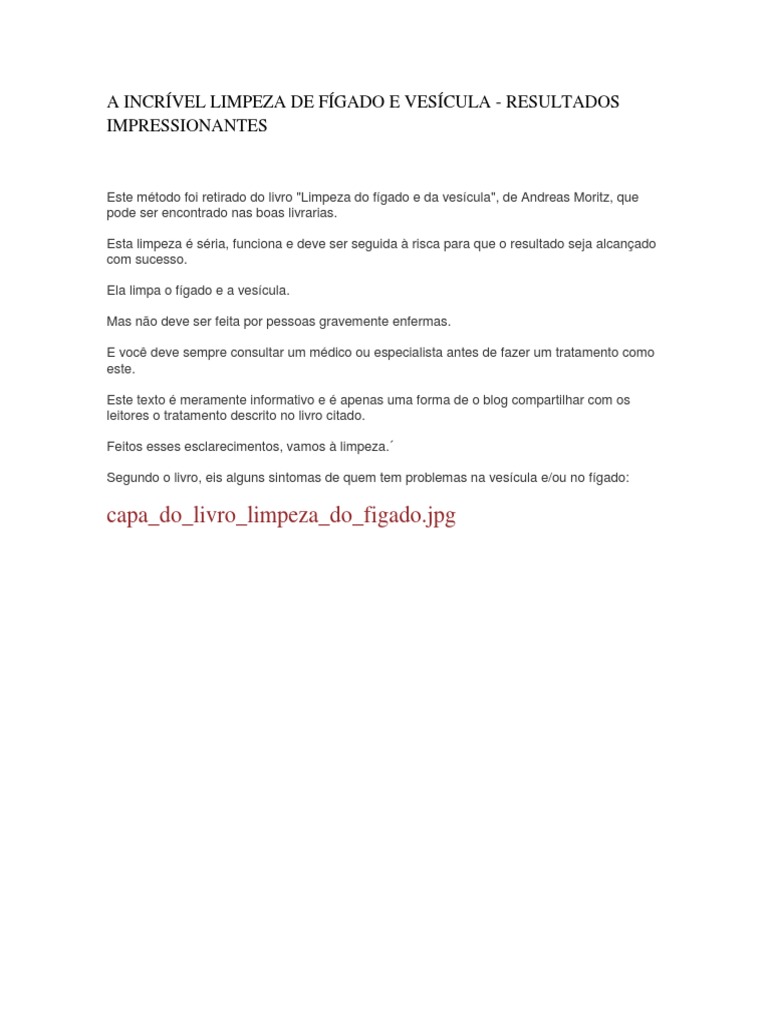 A INCRÍVEL LIMPEZA DE FÍGADO E VESÍCULA - RESULTADOS IMPRESSIONANTES

Este método foi retirado do livro "Limpeza do fígado e da vesícula", de Andreas Moritz, que pode ser encontrado nas boas livrarias.

Esta limpeza é séria, funciona e deve ser seguida à risca para que o resultado seja alcançado com sucesso.

Ela limpa o fígado e a vesícula.

Mas não deve ser feita por pessoas gravemente enfermas.

E você deve sempre consultar um médico ou especialista antes de fazer um tratamento como este.

Este texto é meramente informativo e é apenas uma forma de o blog compartilhar com os leitores o tratamento descrito no livro citado.

Feitos esses esclarecimentos, vamos à limpeza.´

Segundo o livro, eis alguns sintomas de quem tem problemas na vesícula e/ou no fígado:

capa_do_livro_limpeza_do_figado.jpg